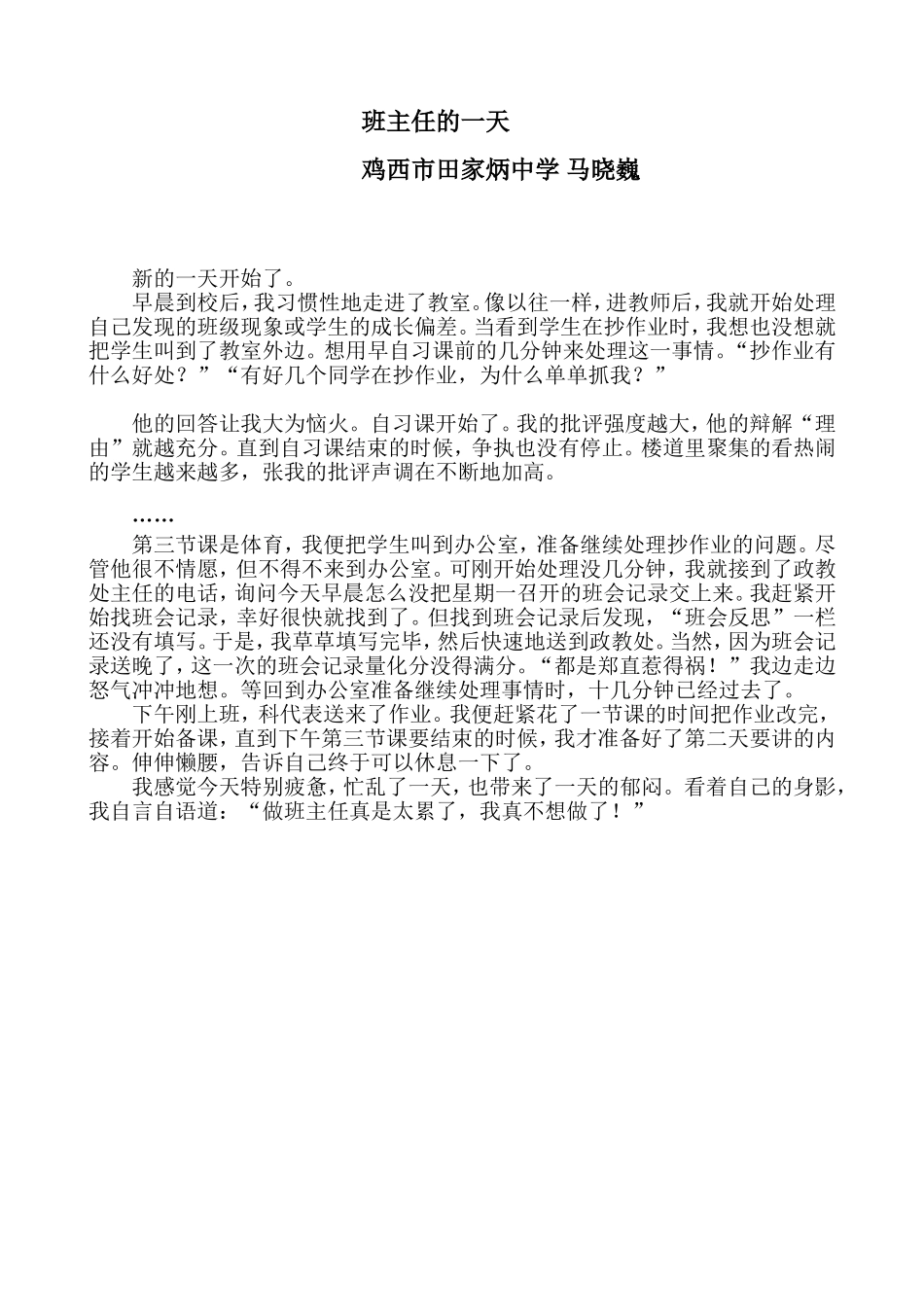 班主任的一天

鸡西市田家炳中学 马晓巍

新的一天开始了。

早晨到校后，我习惯性地走进了教室。像以往一样，进教师后，我就开始处理自己发现的班级现象或学生的成长偏差。当看到学生在抄作业时，我想也没想就把学生叫到了教室外边。想用早自习课前的几分钟来处理这一事情。“抄作业有什么好处？”“有好几个同学在抄作业，为什么单单抓我？”

他的回答让我大为恼火。自习课开始了。我的批评强度越大，他的辩解“理由”就越充分。直到自习课结束的时候，争执也没有停止。楼道里聚集的看热闹的学生越来越多，张我的批评声调在不断地加高。

……

第三节课是体育，我便把学生叫到办公室，准备继续处理抄作业的问题。尽管他很不情愿，但不得不来到办公室。可刚开始处理没几分钟，我就接到了政教处主任的电话，询问今天早晨怎么没把星期一召开的班会记录交上来。我赶紧开始找班会记录，幸好很快就找到了。但找到班会记录后发现，“班会反思”一栏还没有填写。于是，我草草填写完毕，然后快速地送到政教处。当然，因为班会记录送晚了，这一次的班会记录量化分没得满分。“都是郑直惹得祸！”我边走边怒气冲冲地想。等回到办公室准备继续处理事情时，十几分钟已经过去了。

下午刚上班，科代表送来了作业。我便赶紧花了一节课的时间把作业改完，接着开始备课，直到下午第三节课要结束的时候，我才准备好了第二天要讲的内容。伸伸懒腰，告诉自己终于可以休息一下了。

我感觉今天特别疲惫，忙乱了一天，也带来了一天的郁闷。看着自己的身影，我自言自语道：“做班主任真是太累了，我真不想做了！”